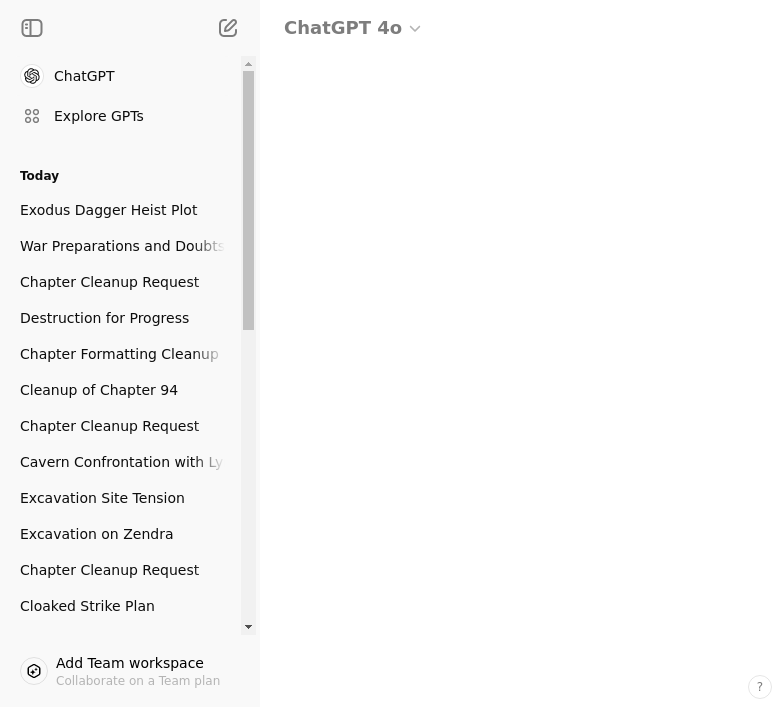 ChatGPT

Explore GPTs

Today

Exodus Dagger Heist Plot

War Preparations and Doubts

Chapter Cleanup Request

Destruction for Progress

Chapter Formatting Cleanup

Cleanup of Chapter 94

Chapter Cleanup Request

Cavern Confrontation with Ly

Excavation Site Tension

Excavation on Zendra

Chapter Cleanup Request

Cloaked Strike Plan

Add Team workspace
Collaborate on a Team plan

ChatGPT 4o

?